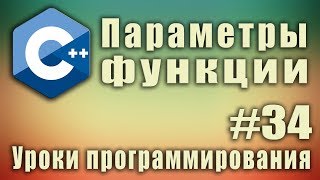 C++

Параметры функции

#34

Уроки программирования